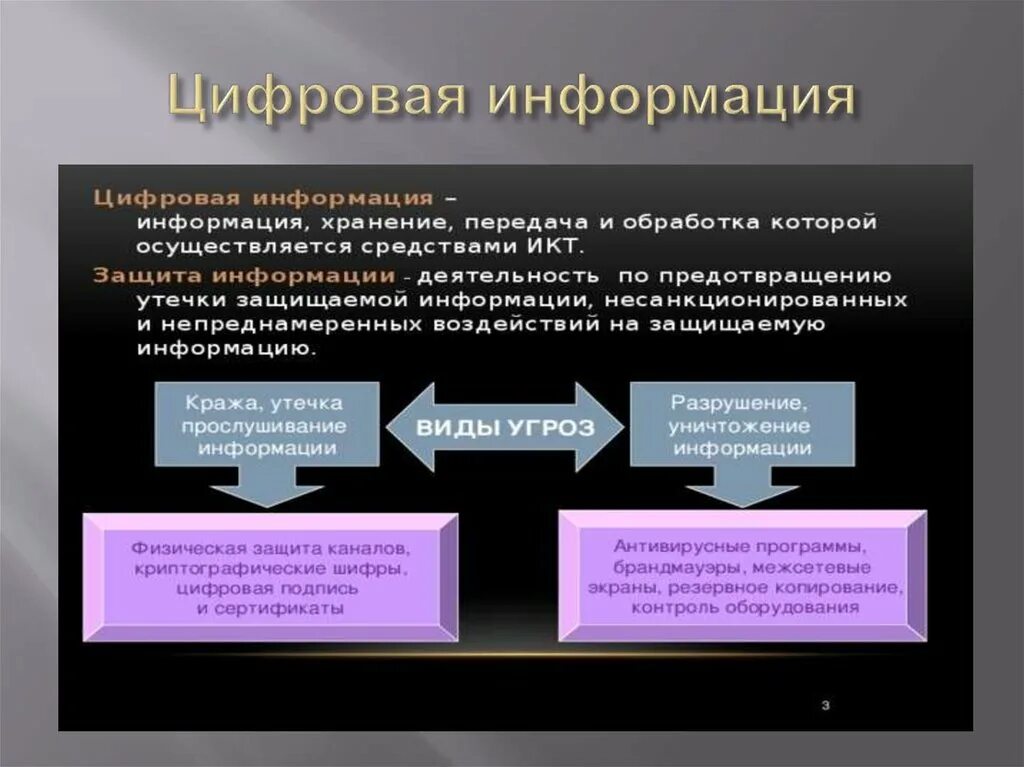 Цифровая информация

Цифровая информация – информация, хранение, передача и обработка которой осуществляется средствами ИКТ.

Защита информации - деятельность по предотвращению утечки защищаемой информации, несанкционированных и непреднамеренных воздействий на защищаемую информацию.

Кража, утечка прослушивание информации

ВИДЫ УГРОЗ

Разрушение, уничтожение информации

Физическая защита каналов, криптографические шифры, цифровая подпись и сертификаты

Антивирусные программы, брандмауэры, межсетевые экраны, резервное копирование, контроль оборудования

3